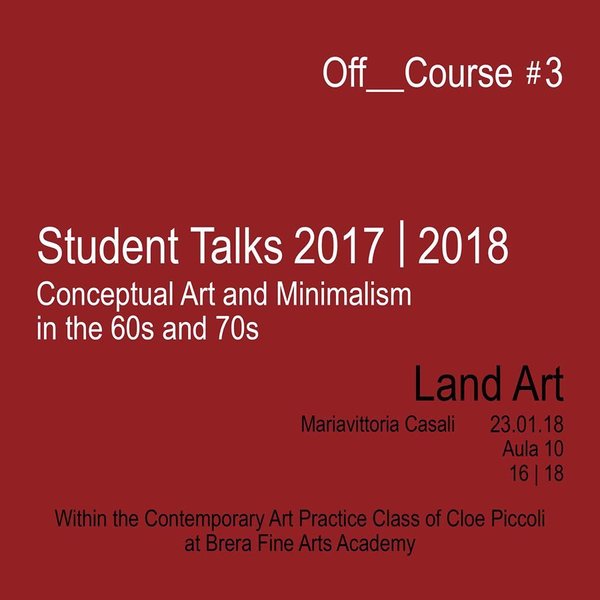 Off__Course #3

Student Talks 2017 | 2018

Conceptual Art and Minimalism in the 60s and 70s

Land Art

Mariavittoria Casali 23.01.18
Aula 10
16 | 18

Within the Contemporary Art Practice Class of Cloe Piccoli at Brera Fine Arts Academy